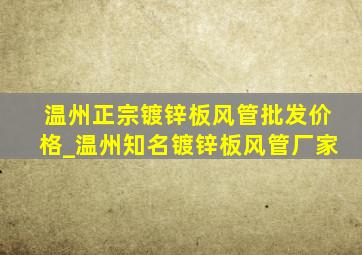 温州正宗镀锌板风管批发价格_温州知名镀锌板风管厂家